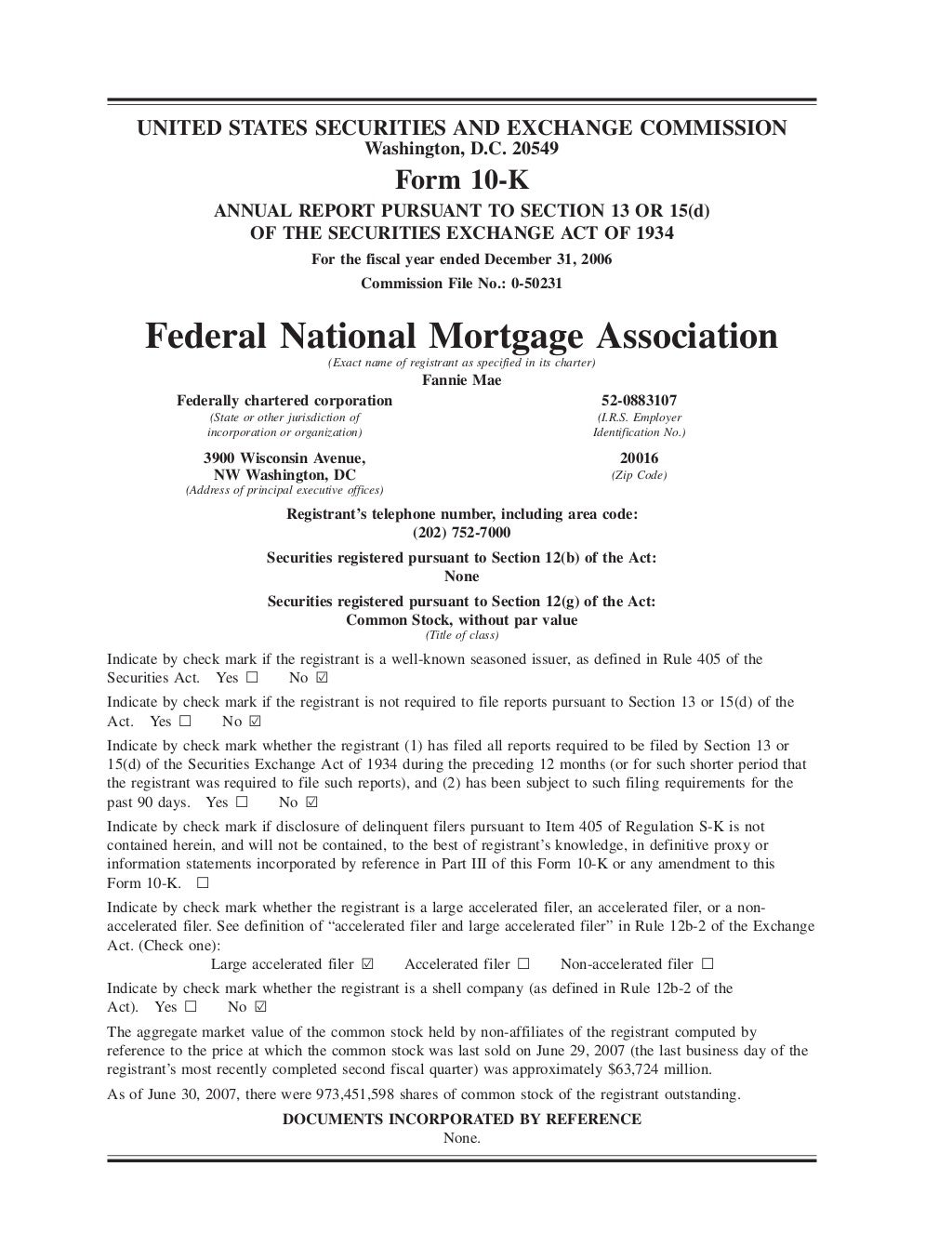 UNITED STATES SECURITIES AND EXCHANGE COMMISSION
Washington, D.C. 20549

Form 10-K

ANNUAL REPORT PURSUANT TO SECTION 13 OR 15(d)
OF THE SECURITIES EXCHANGE ACT OF 1934

For the fiscal year ended December 31, 2006

Commission File No.: 0-50231

Federal National Mortgage Association
(Exact name of registrant as specified in its charter)

Fannie Mae

Federally chartered corporation
(State or other jurisdiction of incorporation or organization)

52-0883107
(I.R.S. Employer Identification No.)

3900 Wisconsin Avenue, NW Washington, DC
(Address of principal executive offices)

20016
(Zip Code)

Registrant's telephone number, including area code:
(202) 752-7000

Securities registered pursuant to Section 12(b) of the Act:
None

Securities registered pursuant to Section 12(g) of the Act:
Common Stock, without par value
(Title of class)

Indicate by check mark if the registrant is a well-known seasoned issuer, as defined in Rule 405 of the Securities Act. Yes ☐ No ☑

Indicate by check mark if the registrant is not required to file reports pursuant to Section 13 or 15(d) of the Act. Yes ☐ No ☑

Indicate by check mark whether the registrant (1) has filed all reports required to be filed by Section 13 or 15(d) of the Securities Exchange Act of 1934 during the preceding 12 months (or for such shorter period that the registrant was required to file such reports), and (2) has been subject to such filing requirements for the past 90 days. Yes ☐ No ☑

Indicate by check mark if disclosure of delinquent filers pursuant to Item 405 of Regulation S-K is not contained herein, and will not be contained, to the best of registrant's knowledge, in definitive proxy or information statements incorporated by reference in Part III of this Form 10-K or any amendment to this Form 10-K. ☐

Indicate by check mark whether the registrant is a large accelerated filer, an accelerated filer, or a non-accelerated filer. See definition of "accelerated filer and large accelerated filer" in Rule 12b-2 of the Exchange Act. (Check one):
Large accelerated filer ☑ Accelerated filer ☐ Non-accelerated filer ☐

Indicate by check mark whether the registrant is a shell company (as defined in Rule 12b-2 of the Act). Yes ☐ No ☑

The aggregate market value of the common stock held by non-affiliates of the registrant computed by reference to the price at which the common stock was last sold on June 29, 2007 (the last business day of the registrant's most recently completed second fiscal quarter) was approximately $63,724 million.

As of June 30, 2007, there were 973,451,598 shares of common stock of the registrant outstanding.

DOCUMENTS INCORPORATED BY REFERENCE
None.